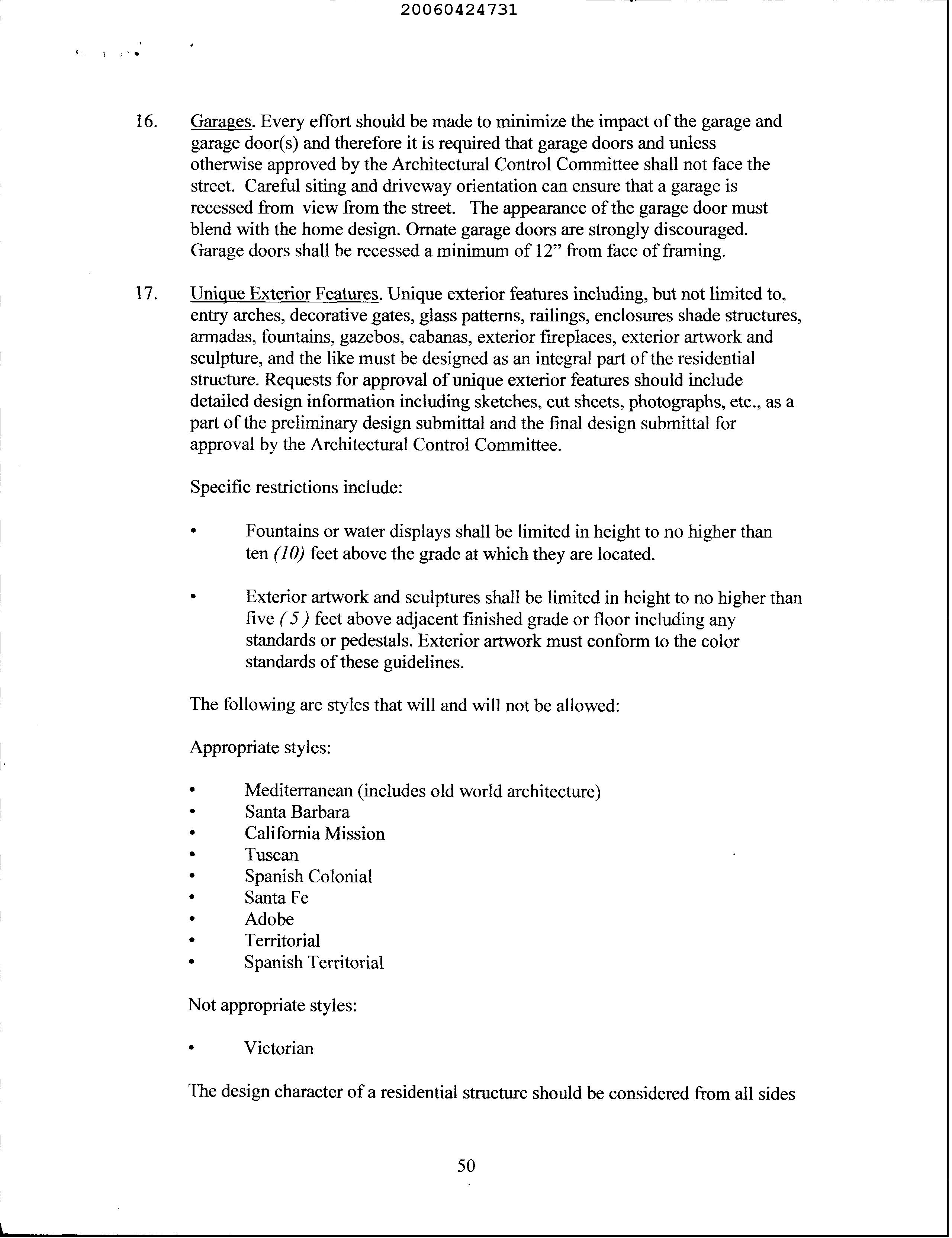 20060424731

16. Garages. Every effort should be made to minimize the impact of the garage and garage door(s) and therefore it is required that garage doors and unless otherwise approved by the Architectural Control Committee shall not face the street. Careful siting and driveway orientation can ensure that a garage is recessed from view from the street. The appearance of the garage door must blend with the home design. Ornate garage doors are strongly discouraged. Garage doors shall be recessed a minimum of 12" from face of framing.

17. Unique Exterior Features. Unique exterior features including, but not limited to, entry arches, decorative gates, glass patterns, railings, enclosures shade structures, armadas, fountains, gazebos, cabanas, exterior fireplaces, exterior artwork and sculpture, and the like must be designed as an integral part of the residential structure. Requests for approval of unique exterior features should include detailed design information including sketches, cut sheets, photographs, etc., as a part of the preliminary design submittal and the final design submittal for approval by the Architectural Control Committee.

Specific restrictions include:

• Fountains or water displays shall be limited in height to no higher than ten (10) feet above the grade at which they are located.

• Exterior artwork and sculptures shall be limited in height to no higher than five ( 5 ) feet above adjacent finished grade or floor including any standards or pedestals. Exterior artwork must conform to the color standards of these guidelines.

The following are styles that will and will not be allowed:

Appropriate styles:

• Mediterranean (includes old world architecture)
• Santa Barbara
• California Mission
• Tuscan
• Spanish Colonial
• Santa Fe
• Adobe
• Territorial
• Spanish Territorial

Not appropriate styles:

• Victorian

The design character of a residential structure should be considered from all sides

50